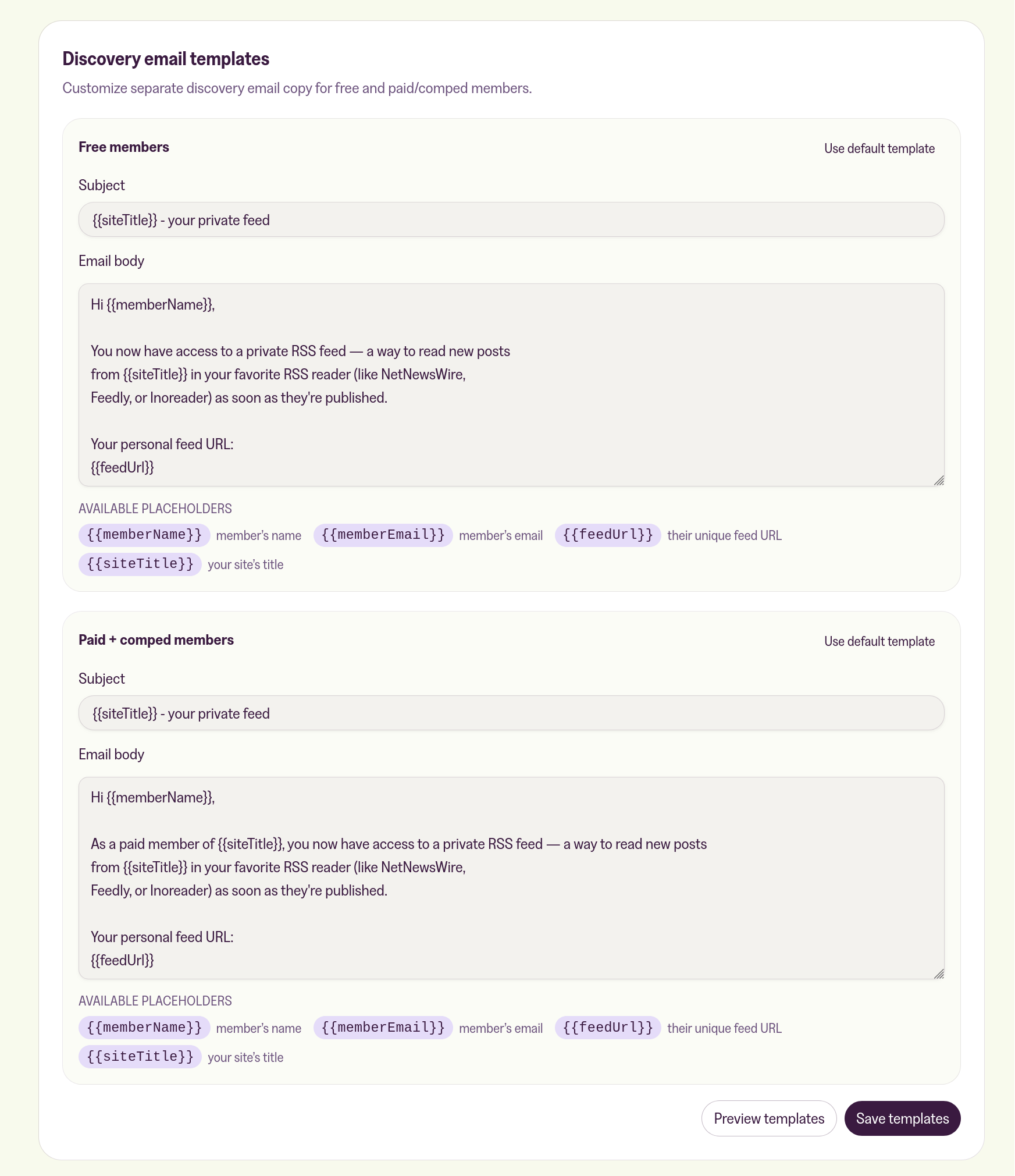 Discovery email templates

Customize separate discovery email copy for free and paid/comped members.

Free members

Use default template

Subject

{{siteTitle}} - your private feed

Email body

Hi {{memberName}},

You now have access to a private RSS feed — a way to read new posts from {{siteTitle}} in your favorite RSS reader (like NetNewsWire, Feedly, or Inoreader) as soon as they're published.

Your personal feed URL:
{{feedUrl}}

AVAILABLE PLACEHOLDERS

{{memberName}} member's name {{memberEmail}} member's email {{feedUrl}} their unique feed URL {{siteTitle}} your site's title

Paid + comped members

Use default template

Subject

{{siteTitle}} - your private feed

Email body

Hi {{memberName}},

As a paid member of {{siteTitle}}, you now have access to a private RSS feed — a way to read new posts from {{siteTitle}} in your favorite RSS reader (like NetNewsWire, Feedly, or Inoreader) as soon as they're published.

Your personal feed URL:
{{feedUrl}}

AVAILABLE PLACEHOLDERS

{{memberName}} member's name {{memberEmail}} member's email {{feedUrl}} their unique feed URL {{siteTitle}} your site's title

Preview templates

Save templates